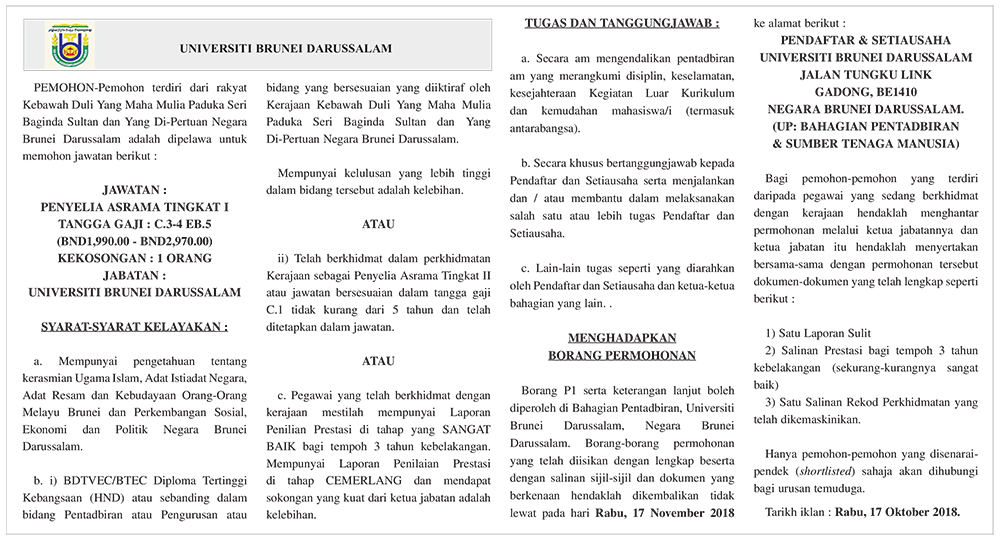 UNIVERSITI BRUNEI DARUSSALAM

PEMOHON-Pemohon terdiri dari rakyat Kebawah Duli Yang Maha Mulia Paduka Seri Baginda Sultan dan Yang Di-Pertuan Negara Brunei Darussalam adalah dipelawa untuk memohon jawatan berikut :

JAWATAN :
PENYELIA ASRAMA TINGKAT I
TANGGA GAJI : C.3-4 EB.5
(BND1,990.00 - BND2,970.00)
KEKOSONGAN : 1 ORANG
JABATAN :
UNIVERSITI BRUNEI DARUSSALAM

SYARAT-SYARAT KELAYAKAN :

a. Mempunyai pengetahuan tentang kerasmian Ugama Islam, Adat Istiadat Negara, Adat Resam dan Kebudayaan Orang-Orang Melayu Brunei dan Perkembangan Sosial, Ekonomi dan Politik Negara Brunei Darussalam.

b. i) BDTVEC/BTEC Diploma Tertinggi Kebangsaan (HND) atau sebanding dalam bidang Pentadbiran atau Pengurusan atau bidang yang bersesuaian yang diiktiraf oleh Kerajaan Kebawah Duli Yang Maha Mulia Paduka Seri Baginda Sultan dan Yang Di-Pertuan Negara Brunei Darussalam.

Mempunyai kelulusan yang lebih tinggi dalam bidang tersebut adalah kelebihan.

ATAU

ii) Telah berkhidmat dalam perkhidmatan Kerajaan sebagai Penyelia Asrama Tingkat II atau jawatan bersesuaian dalam tangga gaji C.1 tidak kurang dari 5 tahun dan telah ditetapkan dalam jawatan.

ATAU

c. Pegawai yang telah berkhidmat dengan kerajaan mestilah mempunyai Laporan Penilian Prestasi di tahap yang SANGAT BAIK bagi tempoh 3 tahun kebelakangan. Mempunyai Laporan Penilaian Prestasi di tahap CEMERLANG dan mendapat sokongan yang kuat dari ketua jabatan adalah kelebihan.

TUGAS DAN TANGGUNGJAWAB :

a. Secara am mengendalikan pentadbiran am yang merangkumi disiplin, keselamatan, kesejahteraan Kegiatan Luar Kurikulum dan kemudahan mahasiswa/i (termasuk antarabangsa).

b. Secara khusus bertanggungjawab kepada Pendaftar dan Setiausaha serta menjalankan dan / atau membantu dalam melaksanakan salah satu atau lebih tugas Pendaftar dan Setiausaha.

c. Lain-lain tugas seperti yang diarahkan oleh Pendaftar dan Setiausaha dan ketua-ketua bahagian yang lain. .

MENGHADAPKAN
BORANG PERMOHONAN

Borang P1 serta keterangan lanjut boleh diperoleh di Bahagian Pentadbiran, Universiti Brunei Darussalam, Negara Brunei Darussalam. Borang-borang permohonan yang telah diisikan dengan lengkap beserta dengan salinan sijil-sijil dan dokumen yang berkenaan hendaklah dikembalikan tidak lewat pada hari Rabu, 17 November 2018 ke alamat berikut :

PENDAFTAR & SETIAUSAHA
UNIVERSITI BRUNEI DARUSSALAM
JALAN TUNGKU LINK
GADONG, BE1410
NEGARA BRUNEI DARUSSALAM.
(UP: BAHAGIAN PENTADBIRAN
& SUMBER TENAGA MANUSIA)

Bagi pemohon-pemohon yang terdiri daripada pegawai yang sedang berkhidmat dengan kerajaan hendaklah menghantar permohonan melalui ketua jabatannya dan ketua jabatan itu hendaklah menyertakan bersama-sama dengan permohonan tersebut dokumen-dokumen yang telah lengkap seperti berikut :

1) Satu Laporan Sulit
2) Salinan Prestasi bagi tempoh 3 tahun kebelakangan (sekurang-kurangnya sangat baik)
3) Satu Salinan Rekod Perkhidmatan yang telah dikemaskinikan.

Hanya pemohon-pemohon yang disenarai-pendek (shortlisted) sahaja akan dihubungi bagi urusan temuduga.

Tarikh iklan : Rabu, 17 Oktober 2018.